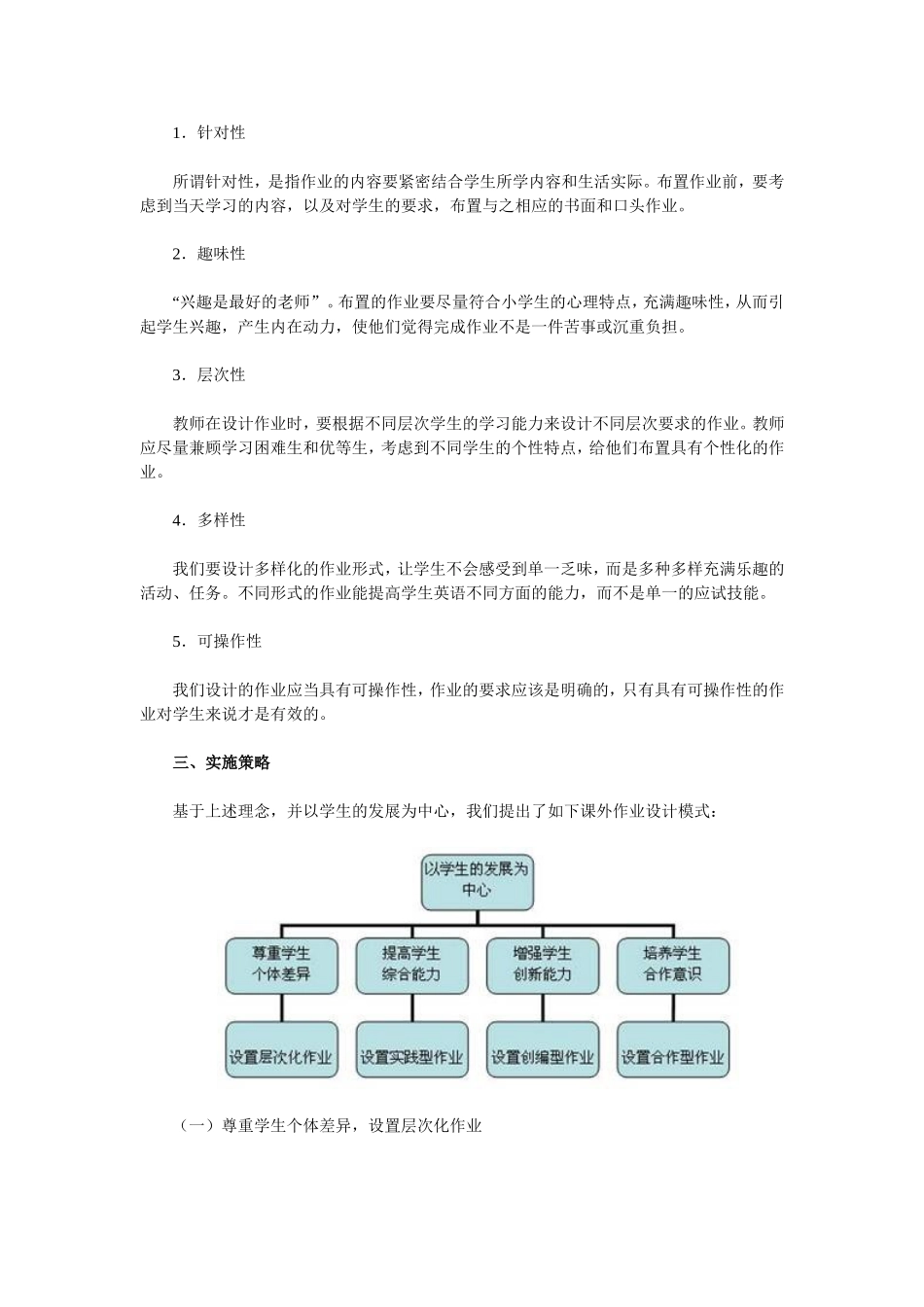 1．针对性

所谓针对性，是指作业的内容要紧密结合学生所学内容和生活实际。布置作业前，要考虑到当天学习的内容，以及对学生的要求，布置与之相应的书面和口头作业。

2．趣味性

“兴趣是最好的老师”。布置的作业要尽量符合小学生的心理特点，充满趣味性，从而引起学生兴趣，产生内在动力，使他们觉得完成作业不是一件苦事或沉重负担。

3．层次性

教师在设计作业时，要根据不同层次学生的学习能力来设计不同层次要求的作业。教师应尽量兼顾学习困难生和优等生，考虑到不同学生的个性特点，给他们布置具有个性化的作业。

4．多样性

我们要设计多样化的作业形式，让学生不会感受到单一乏味，而是多种多样充满乐趣的活动、任务。不同形式的作业能提高学生英语不同方面的能力，而不是单一的应试技能。

5．可操作性

我们设计的作业应当具有可操作性，作业的要求应该是明确的，只有具有可操作性的作业对学生来说才是有效的。

三、实施策略

基于上述理念，并以学生的发展为中心，我们提出了如下课外作业设计模式：

以学生的发展为中心

尊重学生个体差异

提高学生综合能力

增强学生创新能力

培养学生合作意识

设置层次化作业

设置实践型作业

设置创编型作业

设置合作型作业

（一）尊重学生个体差异，设置层次化作业